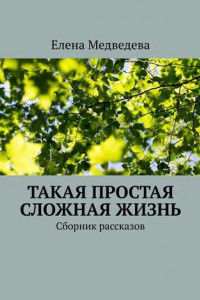 Елена Медведева

ТАКАЯ ПРОСТАЯ СЛОЖНАЯ ЖИЗНЬ

Сборник рассказов